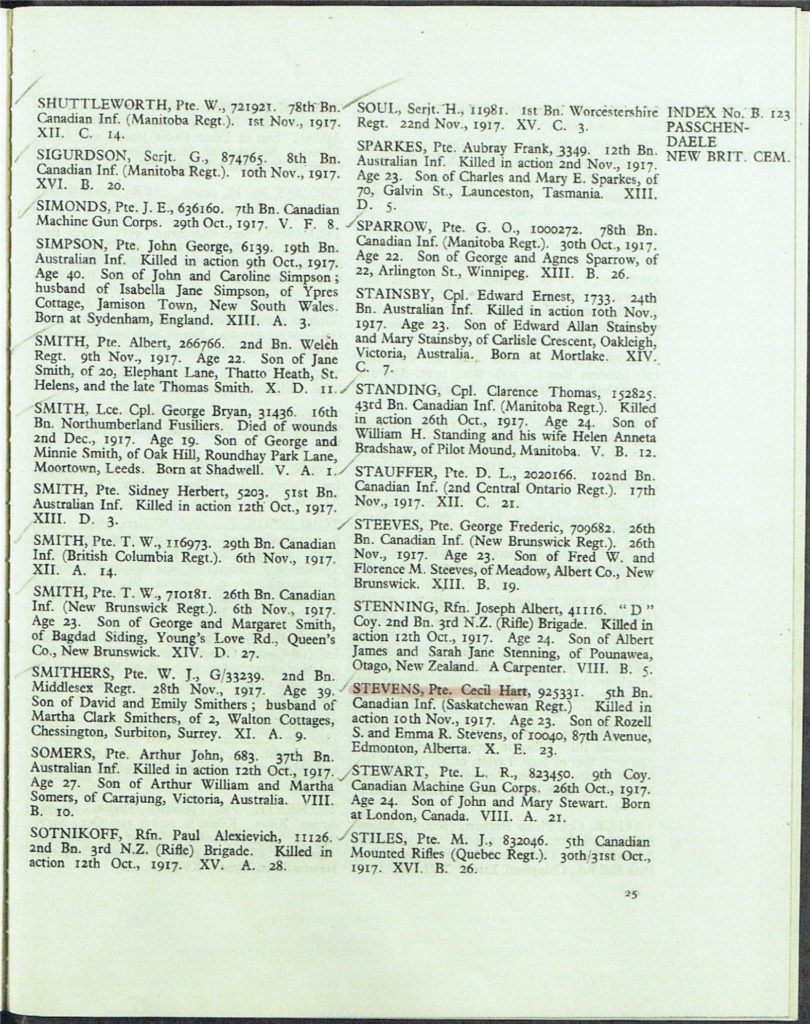 SHUTTLEWORTH, Pte. W., 721921. 78th Bn. Canadian Inf. (Manitoba Regt.). 1st Nov., 1917. XII. C. 14.

SIGURDSON, Serjt. G., 874765. 8th Bn. Canadian Inf. (Manitoba Regt.). 10th Nov., 1917. XVI. B. 20.

SIMONDS, Pte. J. E., 636160. 7th Bn. Canadian Machine Gun Corps. 29th Oct., 1917. V. F. 8.

SIMPSON, Pte. John George, 6139. 19th Bn. Australian Inf. Killed in action 9th Oct., 1917. Age 40. Son of John and Caroline Simpson; husband of Isabella Jane Simpson, of Ypres Cottage, Jamison Town, New South Wales. Born at Sydenham, England. XIII. A. 3.

SMITH, Pte. Albert, 266766. 2nd Bn. Welch Regt. 9th Nov., 1917. Age 22. Son of Jane Smith, of 20, Elephant Lane, Thatto Heath, St. Helens, and the late Thomas Smith. X. D. 11.

SMITH, Lce. Cpl. George Bryan, 31436. 16th Bn. Northumberland Fusiliers. Died of wounds 2nd Dec., 1917. Age 19. Son of George and Minnie Smith, of Oak Hill, Roundhay Park Lane, Moortown, Leeds. Born at Shadwell. V. A. 1.

SMITH, Pte. Sidney Herbert, 5203. 51st Bn. Australian Inf. Killed in action 12th Oct., 1917. XIII. D. 3.

SMITH, Pte. T. W., 116973. 29th Bn. Canadian Inf. (British Columbia Regt.). 6th Nov., 1917. XII. A. 14.

SMITH, Pte. T. W., 710181. 26th Bn. Canadian Inf. (New Brunswick Regt.). 6th Nov., 1917. Age 23. Son of George and Margaret Smith, of Bagdad Siding, Young's Love Rd., Queen's Co., New Brunswick. XIV. D. 27.

SMITHERS, Pte. W. J., G/33239. 2nd Bn. Middlesex Regt. 28th Nov., 1917. Age 39. Son of David and Emily Smithers; husband of Martha Clark Smithers, of 2, Walton Cottages, Chessington, Surbiton, Surrey. XI. A. 9.

SOMERS, Pte. Arthur John, 683. 37th Bn. Australian Inf. Killed in action 12th Oct., 1917. Age 27. Son of Arthur William and Martha Somers, of Carrajung, Victoria, Australia. VIII. B. 10.

SOTNIKOFF, Rfn. Paul Alexievich, 11126. 2nd Bn. 3rd N.Z. (Rifle) Brigade. Killed in action 12th Oct., 1917. XV. A. 28.

SOUL, Serjt. H., 11981. 1st Bn. Worcestershire Regt. 22nd Nov., 1917. XV. C. 3.

SPARKES, Pte. Aubray Frank, 3349. 12th Bn. Australian Inf. Killed in action 2nd Nov., 1917. Age 23. Son of Charles and Mary E. Sparkes, of 70, Galvin St., Launceston, Tasmania. XIII. D. 5.

SPARROW, Pte. G. O., 1000272. 78th Bn. Canadian Inf. (Manitoba Regt.). 30th Oct., 1917. Age 22. Son of George and Agnes Sparrow, of 22, Arlington St., Winnipeg. XIII. B. 26.

STAINSBY, Cpl. Edward Ernest, 1733. 24th Bn. Australian Inf. Killed in action 10th Nov., 1917. Age 23. Son of Edward Allan Stainsby and Mary Stainsby, of Carlisle Crescent, Oakleigh, Victoria, Australia. Born at Mortlake. XIV. C. 7.

STANDING, Cpl. Clarence Thomas, 152825. 43rd Bn. Canadian Inf. (Manitoba Regt.). Killed in action 26th Oct., 1917. Age 24. Son of William H. Standing and his wife Helen Anneta Bradshaw, of Pilot Mound, Manitoba. V. B. 12.

STAUFFER, Pte. D. L., 2020166. 102nd Bn. Canadian Inf. (2nd Central Ontario Regt.). 17th Nov., 1917. XII. C. 21.

STEEVES, Pte. George Frederic, 709682. 26th Bn. Canadian Inf. (New Brunswick Regt.). 26th Nov., 1917. Age 23. Son of Fred W. and Florence M. Steeves, of Meadow, Albert Co., New Brunswick. XIII. B. 19.

STENNING, Rfn. Joseph Albert, 41116. "D" Coy. 2nd Bn. 3rd N.Z. (Rifle) Brigade. Killed in action 12th Oct., 1917. Age 24. Son of Albert James and Sarah Jane Stenning, of Pounawea, Otago, New Zealand. A Carpenter. VIII. B. 5.

STEVENS, Pte. Cecil Hart, 925331. 5th Bn. Canadian Inf. (Saskatchewan Regt.) Killed in action 10th Nov., 1917. Age 23. Son of Rozell S. and Emma R. Stevens, of 10040, 87th Avenue, Edmonton, Alberta. X. E. 23.

STEWART, Pte. L. R., 823450. 9th Coy. Canadian Machine Gun Corps. 26th Oct., 1917. Age 24. Son of John and Mary Stewart. Born at London, Canada. VIII. A. 21.

STILES, Pte. M. J., 832046. 5th Canadian Mounted Rifles (Quebec Regt.). 30th/31st Oct., 1917. XVI. B. 26.

INDEX No. B. 123
PASSCHENDAELE
NEW BRIT. CEM.

25